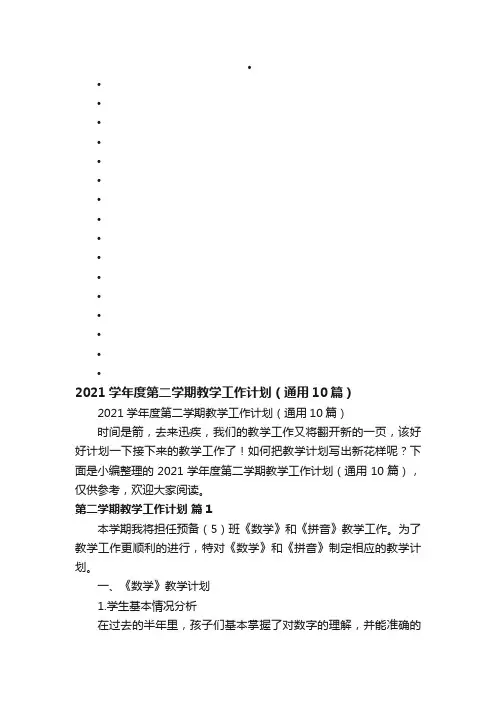 •
•
•
•
•
•
•
•
•
•
•
•
•
•
•
•
•
2021 学年度第二学期教学工作计划（通用 10 篇）

2021 学年度第二学期教学工作计划（通用 10 篇）

时间是箭，去来迅疾，我们的教学工作又将翻开新的一页，该好好计划一下接下来的教学工作了！如何把教学计划写出新花样呢？下面是小编整理的 2021 学年度第二学期教学工作计划（通用 10 篇），仅供参考，欢迎大家阅读。

第二学期教学工作计划 篇 1

本学期我将担任预备（5）班《数学》和《拼音》教学工作。为了教学工作更顺利的进行，特对《数学》和《拼音》制定相应的教学计划。

一、《数学》教学计划

1.学生基本情况分析

在过去的半年里，孩子们基本掌握了对数字的理解，并能准确的